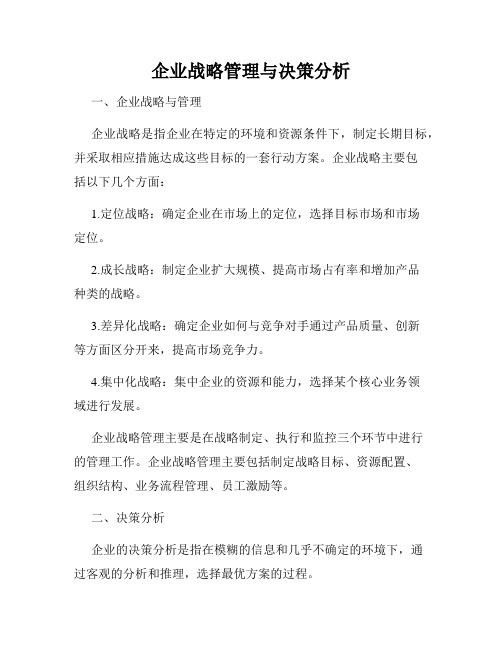 企业战略管理与决策分析

一、企业战略与管理

企业战略是指企业在特定的环境和资源条件下，制定长期目标，并采取相应措施达成这些目标的一套行动方案。企业战略主要包括以下几个方面：

1.定位战略：确定企业在市场上的定位，选择目标市场和市场定位。

2.成长战略：制定企业扩大规模、提高市场占有率和增加产品种类的战略。

3.差异化战略：确定企业如何与竞争对手通过产品质量、创新等方面区分开来，提高市场竞争力。

4.集中化战略：集中企业的资源和能力，选择某个核心业务领域进行发展。

企业战略管理主要是在战略制定、执行和监控三个环节中进行的管理工作。企业战略管理主要包括制定战略目标、资源配置、组织结构、业务流程管理、员工激励等。

二、决策分析

企业的决策分析是指在模糊的信息和几乎不确定的环境下，通过客观的分析和推理，选择最优方案的过程。